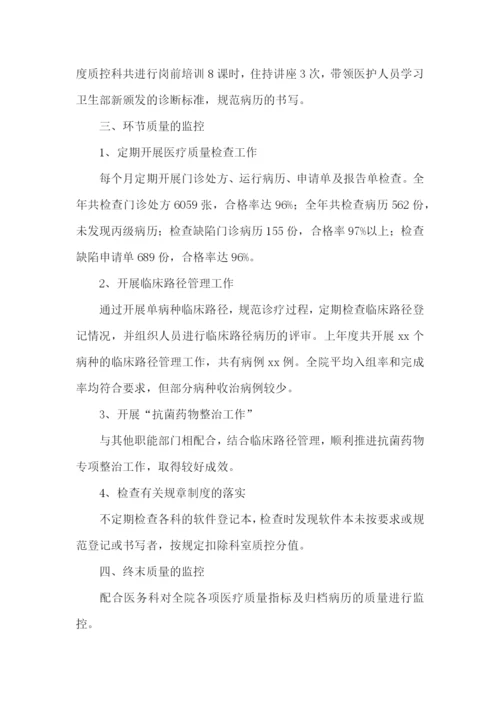 度质控科共进行岗前培训 8 课时，住持讲座 3 次，带领医护人员学习卫生部新颁发的诊断标准，规范病历的书写。

三、环节质量的监控

1、定期开展医疗质量检查工作

每个月定期开展门诊处方、运行病历、申请单及报告单检查。全年共检查门诊处方 6059 张，合格率达 96%；全年共检查病历 562 份，未发现丙级病历；检查缺陷门诊病历 155 份，合格率 97%以上；检查缺陷申请单 689 份，合格率达 96%。

2、开展临床路径管理工作

通过开展单病种临床路径，规范诊疗过程，定期检查临床路径登记情况，并组织人员进行临床路径病历的评审。上年度共开展 xx 个病种的临床路径管理工作，共有病例 xx 例。全院平均入组率和完成率均符合要求，但部分病种收治病例较少。

3、开展“抗菌药物整治工作”

与其他职能部门相配合，结合临床路径管理，顺利推进抗菌药物专项整治工作，取得较好成效。

4、检查有关规章制度的落实

不定期检查各科的软件登记本，检查时发现软件本未按要求或规范登记或书写者，按规定扣除科室质控分值。

四、终末质量的监控

配合医务科对全院各项医疗质量指标及归档病历的质量进行监控。